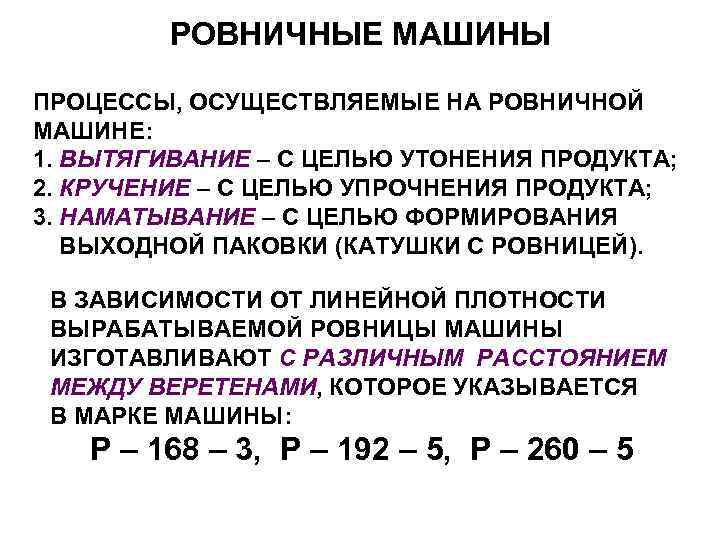 РОВНИЧНЫЕ МАШИНЫ

ПРОЦЕССЫ, ОСУЩЕСТВЛЯЕМЫЕ НА РОВНИЧНОЙ МАШИНЕ:
1. ВЫТЯГИВАНИЕ – С ЦЕЛЬЮ УТОНЕНИЯ ПРОДУКТА;
2. КРУЧЕНИЕ – С ЦЕЛЬЮ УПРОЧНЕНИЯ ПРОДУКТА;
3. НАМАТЫВАНИЕ – С ЦЕЛЬЮ ФОРМИРОВАНИЯ ВЫХОДНОЙ ПАКОВКИ (КАТУШКИ С РОВНИЦЕЙ).

В ЗАВИСИМОСТИ ОТ ЛИНЕЙНОЙ ПЛОТНОСТИ ВЫРАБАТЫВАЕМОЙ РОВНИЦЫ МАШИНЫ ИЗГОТАВЛИВАЮТ С РАЗЛИЧНЫМ РАССТОЯНИЕМ МЕЖДУ ВЕРЕТЕНАМИ, КОТОРОЕ УКАЗЫВАЕТСЯ В МАРКЕ МАШИНЫ:

Р – 168 – 3, Р – 192 – 5, Р – 260 – 5